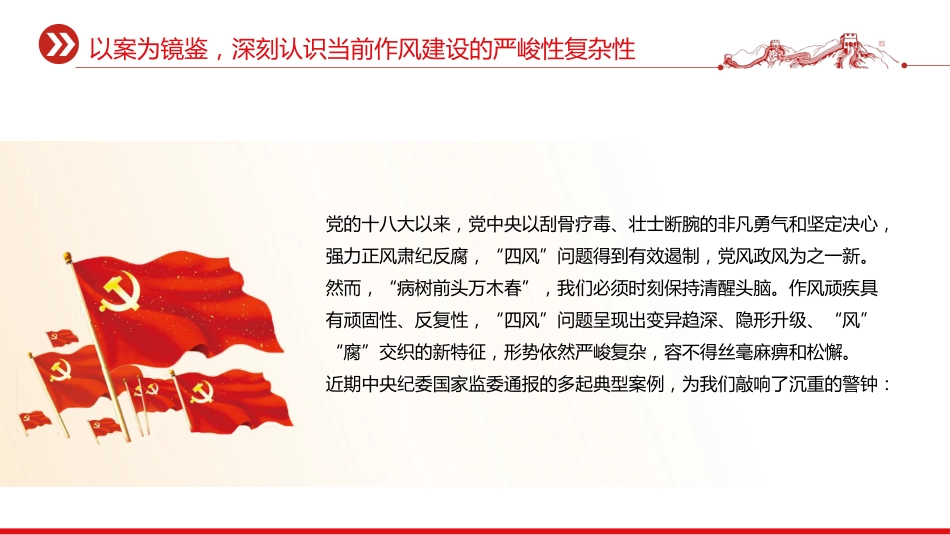 以案为镜鉴，深刻认识当前作风建设的严峻性复杂性

党的十八大以来，党中央以刮骨疗毒、壮士断腕的非凡勇气和坚定决心，强力正风肃纪反腐，“四风”问题得到有效遏制，党风政风为之一新。然而，“病树前头万木春”，我们必须时刻保持清醒头脑。作风顽疾具有顽固性、反复性，“四风”问题呈现出变异趋深、隐形升级、“风”“腐”交织的新特征，形势依然严峻复杂，容不得丝毫麻痹和松懈。近期中央纪委国家监委通报的多起典型案例，为我们敲响了沉重的警钟：